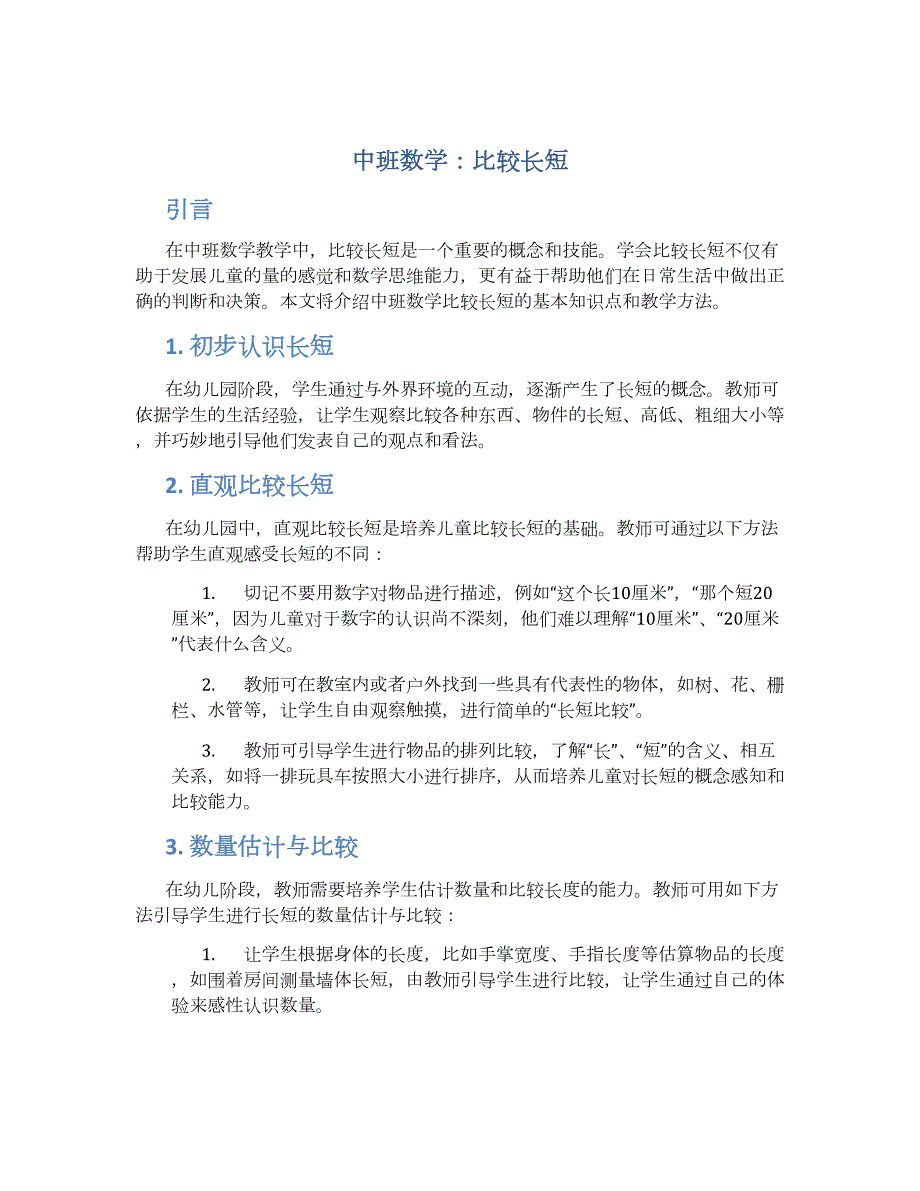 中班数学：比较长短

引言

在中班数学教学中，比较长短是一个重要的概念和技能。学会比较长短不仅有助于发展儿童的量的感觉和数学思维能力，更有益于帮助他们在日常生活中做出正确的判断和决策。本文将介绍中班数学比较长短的基本知识点和教学方法。

1. 初步认识长短

在幼儿园阶段，学生通过与外界环境的互动，逐渐产生了长短的概念。教师可依据学生的生活经验，让学生观察比较各种东西、物件的长短、高低、粗细大小等，并巧妙地引导他们发表自己的观点和看法。

2. 直观比较长短

在幼儿园中，直观比较长短是培养儿童比较长短的基础。教师可通过以下方法帮助学生直观感受长短的不同：

1. 切记不要用数字对物品进行描述，例如“这个长10厘米”，“那个短20厘米”，因为儿童对于数字的认识尚不深刻，他们难以理解“10厘米”、“20厘米”代表什么含义。

2. 教师可在教室内或者户外找到一些具有代表性的物体，如树、花、栅栏、水管等，让学生自由观察触摸，进行简单的“长短比较”。

3. 教师可引导学生进行物品的排列比较，了解“长”、“短”的含义、相互关系，如将一排玩具车按照大小进行排序，从而培养儿童对长短的概念感知和比较能力。

3. 数量估计与比较

在幼儿阶段，教师需要培养学生估计数量和比较长度的能力。教师可用如下方法引导学生进行长短的数量估计与比较：

1. 让学生根据身体的长度，比如手掌宽度、手指长度等估算物品的长度，如围着房间测量墙体长短，由教师引导学生进行比较，让学生通过自己的体验来感性认识数量。